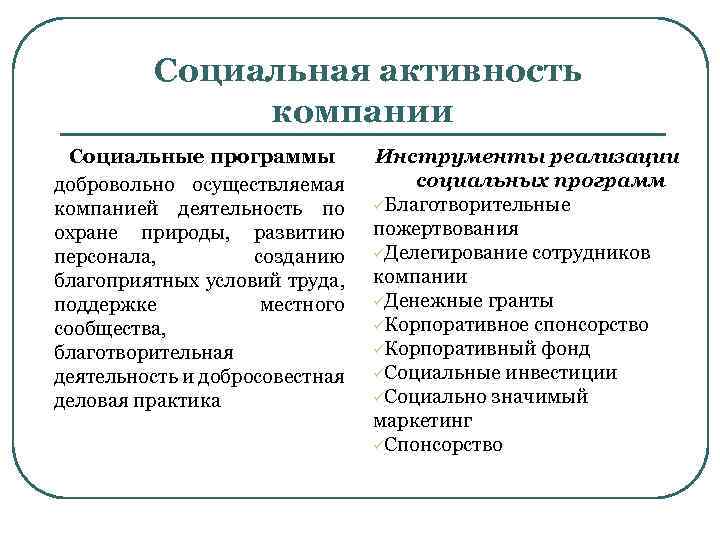 Социальная активность компании

Социальные программы

добровольно осуществляемая компанией деятельность по охране природы, развитию персонала, созданию благоприятных условий труда, поддержке местного сообщества, благотворительная деятельность и добросовестная деловая практика

Инструменты реализации социальных программ

✓Благотворительные пожертвования
✓Делегирование сотрудников компании
✓Денежные гранты
✓Корпоративное спонсорство
✓Корпоративный фонд
✓Социальные инвестиции
✓Социально значимый маркетинг
✓Спонсорство